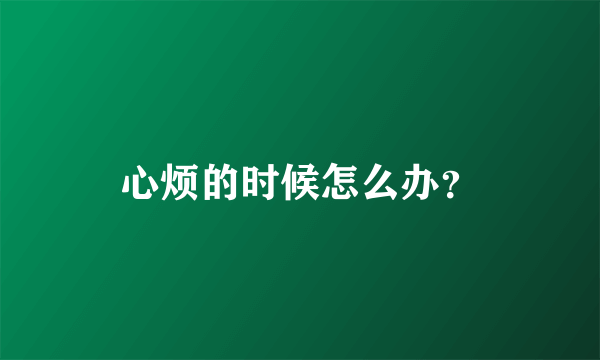 心烦的时候怎么办？